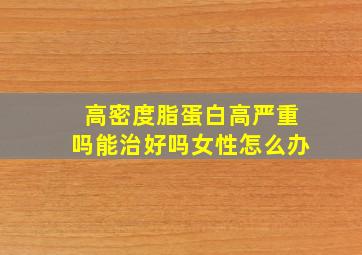 高密度脂蛋白高严重吗能治好吗女性怎么办